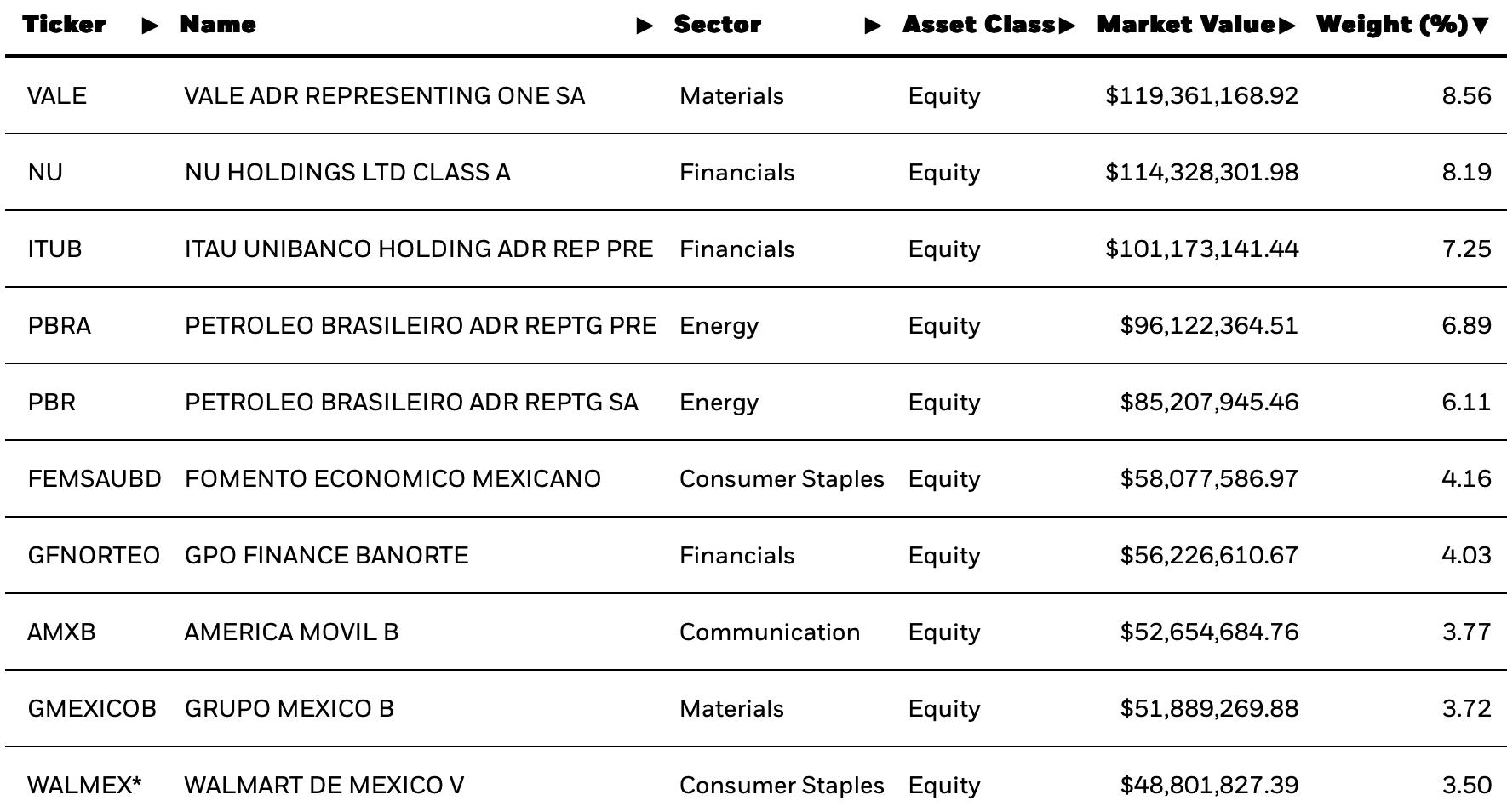 | Ticker ▶ | Name ▶ | Sector ▶ | Asset Class▶ | Market Value▶ | Weight (%)▼ |
|---|---|---|---|---|---|
| VALE | VALE ADR REPRESENTING ONE SA | Materials | Equity | $119,361,168.92 | 8.56 |
| NU | NU HOLDINGS LTD CLASS A | Financials | Equity | $114,328,301.98 | 8.19 |
| ITUB | ITAU UNIBANCO HOLDING ADR REP PRE | Financials | Equity | $101,173,141.44 | 7.25 |
| PBRA | PETROLEO BRASILEIRO ADR REPTG PRE | Energy | Equity | $96,122,364.51 | 6.89 |
| PBR | PETROLEO BRASILEIRO ADR REPTG SA | Energy | Equity | $85,207,945.46 | 6.11 |
| FEMSAUBD | FOMENTO ECONOMICO MEXICANO | Consumer Staples | Equity | $58,077,586.97 | 4.16 |
| GFNORTEO | GPO FINANCE BANORTE | Financials | Equity | $56,226,610.67 | 4.03 |
| AMXB | AMERICA MOVIL B | Communication | Equity | $52,654,684.76 | 3.77 |
| GMEXICOB | GRUPO MEXICO B | Materials | Equity | $51,889,269.88 | 3.72 |
| WALMEX* | WALMART DE MEXICO V | Consumer Staples | Equity | $48,801,827.39 | 3.50 |